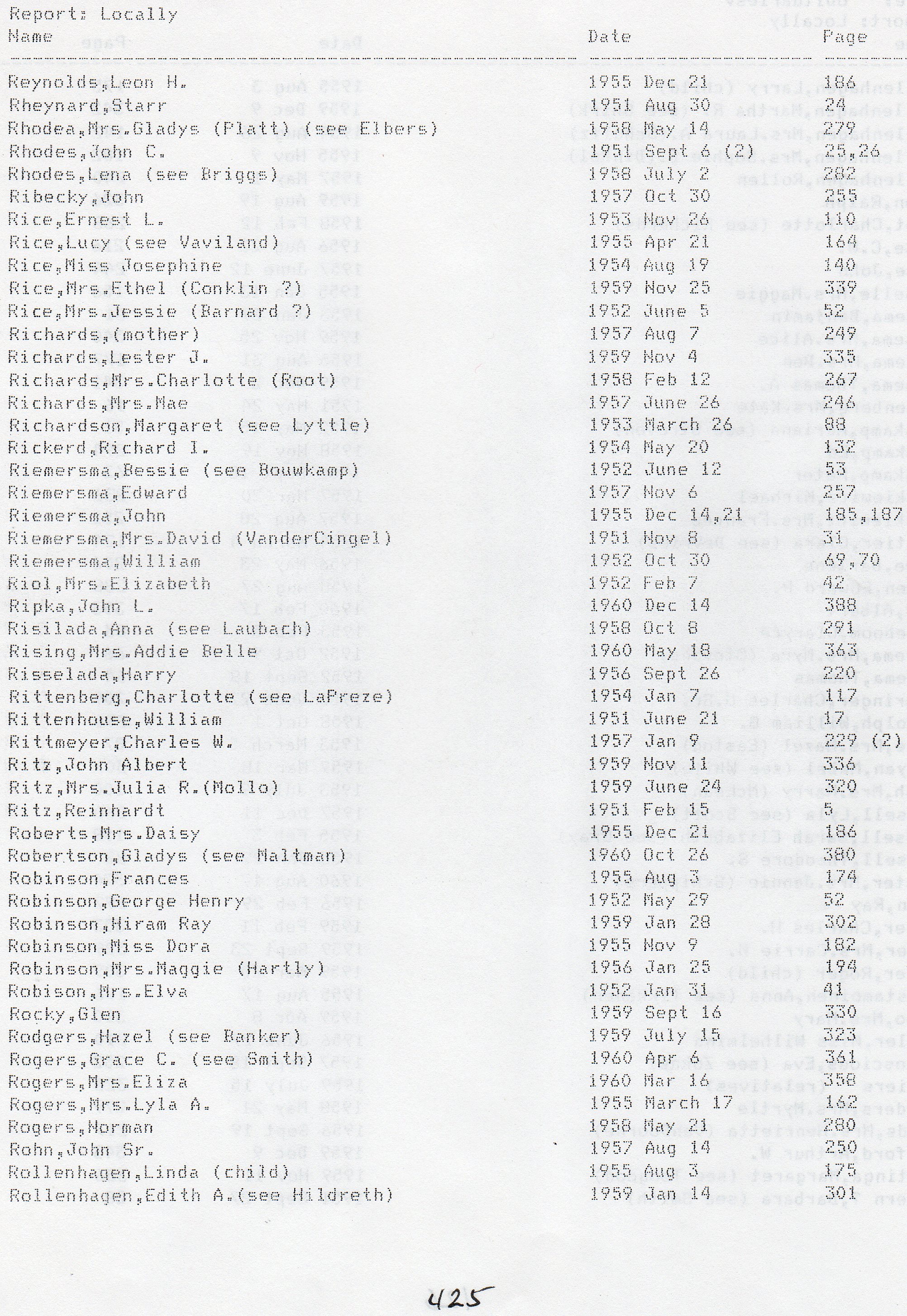 Report: Locally

| Name | Date | Page |
|---|---|---|
| Reynolds,Leon H. | 1955 Dec 21 | 186 |
| Rheynard,Starr | 1951 Aug 30 | 24 |
| Rhodea,Mrs.Gladys (Platt) (see Elbers) | 1958 May 14 | 279 |
| Rhodes,John C. | 1951 Sept 6 (2) | 25,26 |
| Rhodes,Lena (see Briggs) | 1958 July 2 | 282 |
| Ribecky,John | 1957 Oct 30 | 255 |
| Rice,Ernest L. | 1953 Nov 26 | 110 |
| Rice,Lucy (see Vaviland) | 1955 Apr 21 | 164 |
| Rice,Miss Josephine | 1954 Aug 19 | 140 |
| Rice,Mrs.Ethel (Conklin ?) | 1959 Nov 25 | 339 |
| Rice,Mrs.Jessie (Barnard ?) | 1952 June 5 | 52 |
| Richards,(mother) | 1957 Aug 7 | 249 |
| Richards,Lester J. | 1959 Nov 4 | 335 |
| Richards,Mrs.Charlotte (Root) | 1958 Feb 12 | 267 |
| Richards,Mrs.Mae | 1957 June 26 | 246 |
| Richardson,Margaret (see Lyttle) | 1953 March 26 | 88 |
| Rickerd,Richard I. | 1954 May 20 | 132 |
| Riemersma,Bessie (see Bouwkamp) | 1952 June 12 | 53 |
| Riemersma,Edward | 1957 Nov 6 | 257 |
| Riemersma,John | 1955 Dec 14,21 | 185,187 |
| Riemersma,Mrs.David (VanderCingel) | 1951 Nov 8 | 31 |
| Riemersma,William | 1952 Oct 30 | 69,70 |
| Riol,Mrs.Elizabeth | 1952 Feb 7 | 42 |
| Ripka,John L. | 1960 Dec 14 | 388 |
| Risilada,Anna (see Laubach) | 1958 Oct 8 | 291 |
| Rising,Mrs.Addie Belle | 1960 May 18 | 363 |
| Risselada,Harry | 1956 Sept 26 | 220 |
| Rittenberg,Charlotte (see LaPreze) | 1954 Jan 7 | 117 |
| Rittenhouse,William | 1951 June 21 | 17 |
| Rittmeyer,Charles W. | 1957 Jan 9 | 229 (2) |
| Ritz,John Albert | 1959 Nov 11 | 336 |
| Ritz,Mrs.Julia R.(Mollo) | 1959 June 24 | 320 |
| Ritz,Reinhardt | 1951 Feb 15 | 5 |
| Roberts,Mrs.Daisy | 1955 Dec 21 | 186 |
| Robertson,Gladys (see Maltman) | 1960 Oct 26 | 380 |
| Robinson,Frances | 1955 Aug 3 | 174 |
| Robinson,George Henry | 1952 May 29 | 52 |
| Robinson,Hiram Ray | 1959 Jan 28 | 302 |
| Robinson,Miss Dora | 1955 Nov 9 | 182 |
| Robinson,Mrs.Maggie (Hartly) | 1956 Jan 25 | 194 |
| Robison,Mrs.Elva | 1952 Jan 31 | 41 |
| Rocky,Glen | 1959 Sept 16 | 330 |
| Rodgers,Hazel (see Banker) | 1959 July 15 | 323 |
| Rogers,Grace C. (see Smith) | 1960 Apr 6 | 361 |
| Rogers,Mrs.Eliza | 1960 Mar 16 | 358 |
| Rogers,Mrs.Lyla A. | 1955 March 17 | 162 |
| Rogers,Norman | 1958 May 21 | 280 |
| Rohn,John Sr. | 1957 Aug 14 | 250 |
| Rollenhagen,Linda (child) | 1955 Aug 3 | 175 |
| Rollenhagen,Edith A.(see Hildreth) | 1959 Jan 14 | 301 |

425